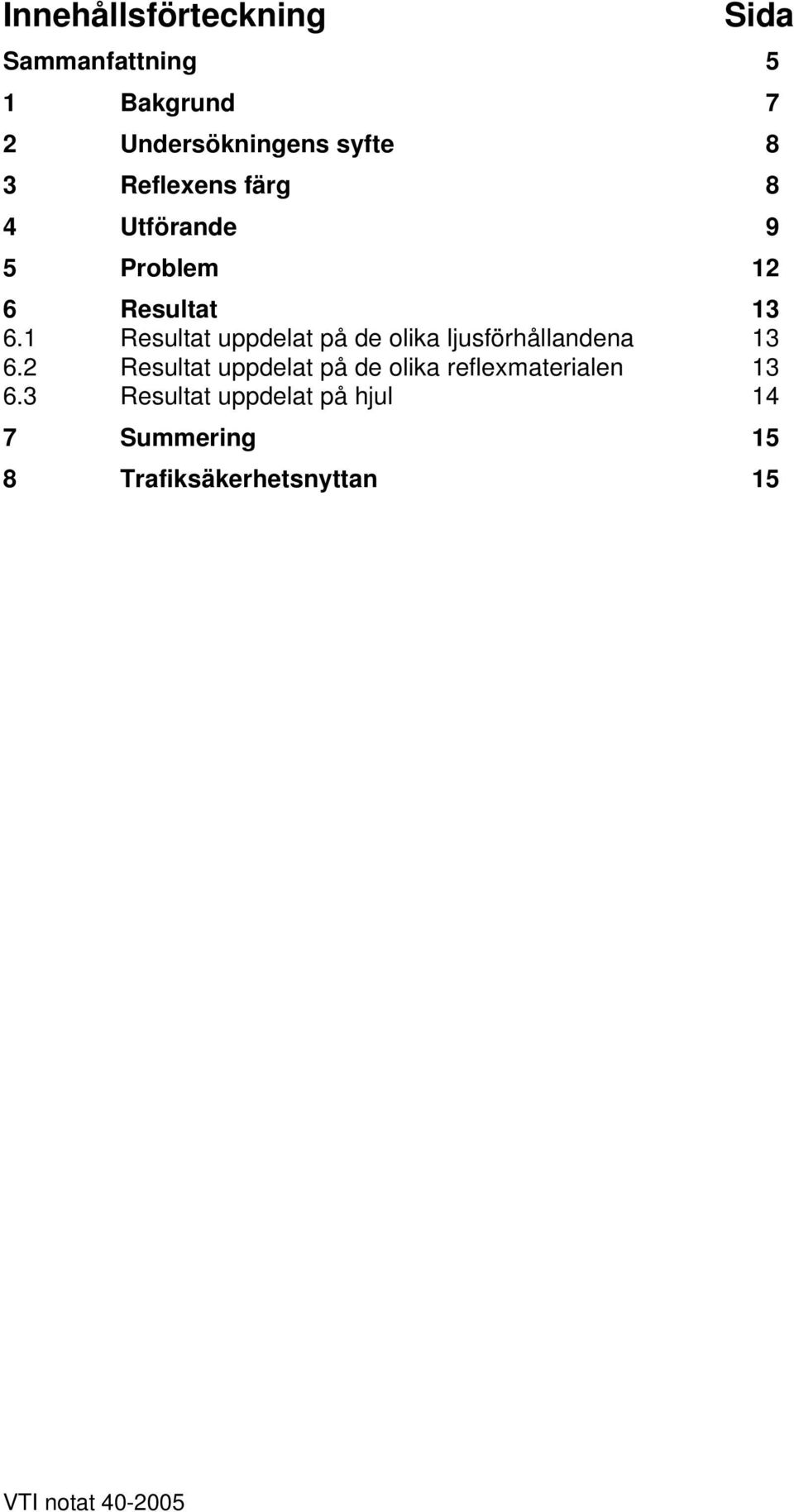 Innehållsförteckning Sida

Sammanfattning 5

1 Bakgrund 7

2 Undersökningens syfte 8

3 Reflexens färg 8

4 Utförande 9

5 Problem 12

6 Resultat 13
6.1 Resultat uppdelat på de olika ljusförhållandena 13
6.2 Resultat uppdelat på de olika reflexmaterialen 13
6.3 Resultat uppdelat på hjul 14

7 Summering 15

8 Trafiksäkerhetsnyttan 15

VTI notat 40-2005